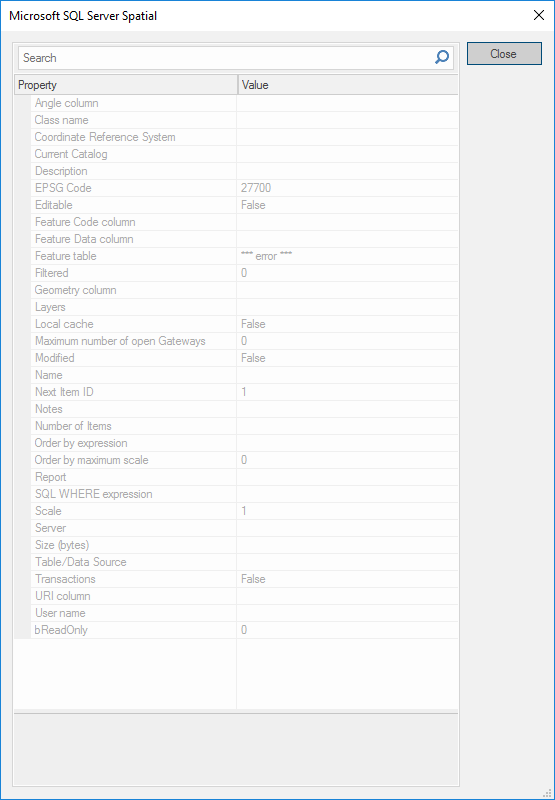 Microsoft SQL Server Spatial

Search

Close

| Property | Value |
|---|---|
| Angle column | |
| Class name | |
| Coordinate Reference System | |
| Current Catalog | |
| Description | |
| EPSG Code | 27700 |
| Editable | False |
| Feature Code column | |
| Feature Data column | |
| Feature table | *** error *** |
| Filtered | 0 |
| Geometry column | |
| Layers | |
| Local cache | False |
| Maximum number of open Gateways | 0 |
| Modified | False |
| Name | |
| Next Item ID | 1 |
| Notes | |
| Number of Items | |
| Order by expression | |
| Order by maximum scale | 0 |
| Report | |
| SQL WHERE expression | |
| Scale | 1 |
| Server | |
| Size (bytes) | |
| Table/Data Source | |
| Transactions | False |
| URI column | |
| User name | |
| bReadOnly | 0 |